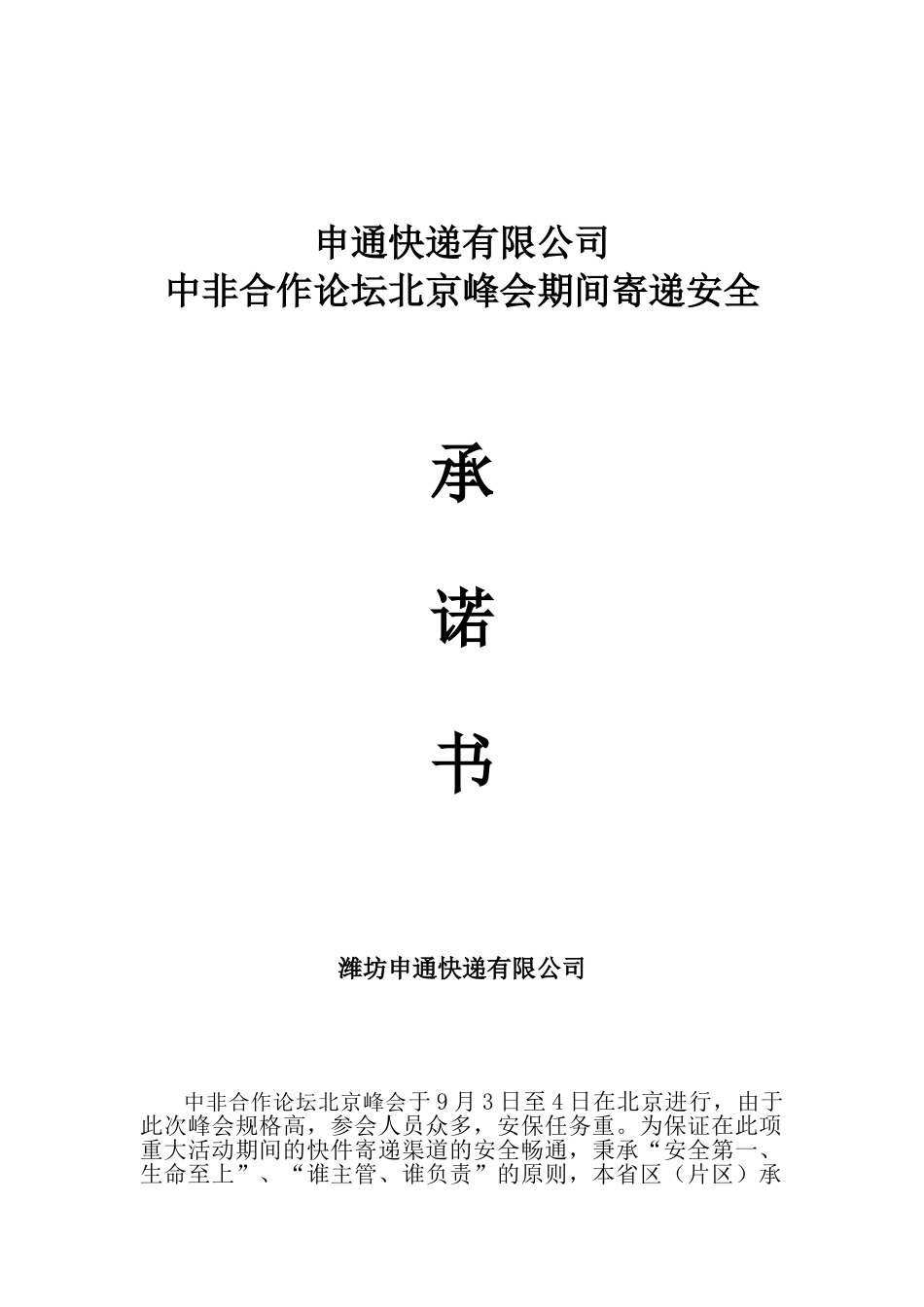 申通快递有限公司
中非合作论坛北京峰会期间寄递安全

承

诺

书

潍坊申通快递有限公司

中非合作论坛北京峰会于9月3日至4日在北京进行，由于此次峰会规格高，参会人员众多，安保任务重。为保证在此项重大活动期间的快件寄递渠道的安全畅通，秉承“安全第一、生命至上”、“谁主管、谁负责”的原则，本省区（片区）承